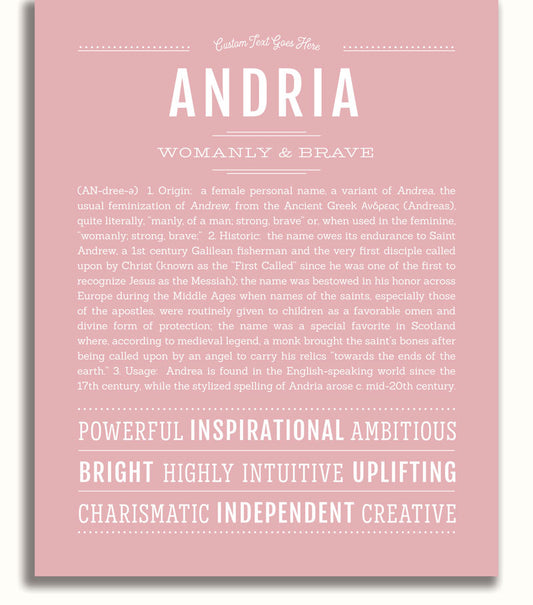 Custom Text Goes Here

ANDRIA

WOMANLY & BRAVE

(AN-dree-ə) 1. Origin: a female personal name, a variant of Andrea, the usual feminization of Andrew, from the Ancient Greek Ανδρεας (Andreas), quite literally, "manly, of a man; strong, brave" or, when used in the feminine, "womanly; strong, brave;" 2. Historic: the name owes its endurance to Saint Andrew, a 1st century Galilean fisherman and the very first disciple called upon by Christ (known as the "First Called" since he was one of the first to recognize Jesus as the Messiah); the name was bestowed in his honor across Europe during the Middle Ages when names of the saints, especially those of the apostles, were routinely given to children as a favorable omen and divine form of protection; the name was a special favorite in Scotland where, according to medieval legend, a monk brought the saint's bones after being called upon by an angel to carry his relics "towards the ends of the earth." 3. Usage: Andrea is found in the English-speaking world since the 17th century, while the stylized spelling of Andria arose c. mid-20th century.

POWERFUL INSPIRATIONAL AMBITIOUS

BRIGHT HIGHLY INTUITIVE UPLIFTING

CHARISMATIC INDEPENDENT CREATIVE